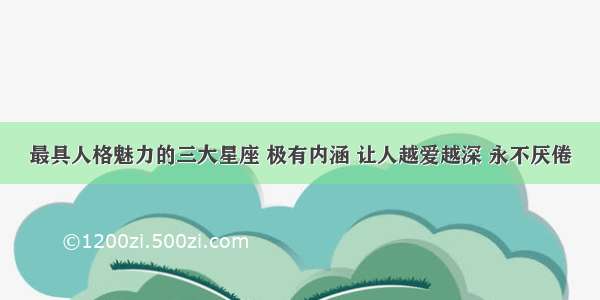 最具人格魅力的三大星座 极有内涵 让人越爱越深 永不厌倦

©1200zi.500zi.com